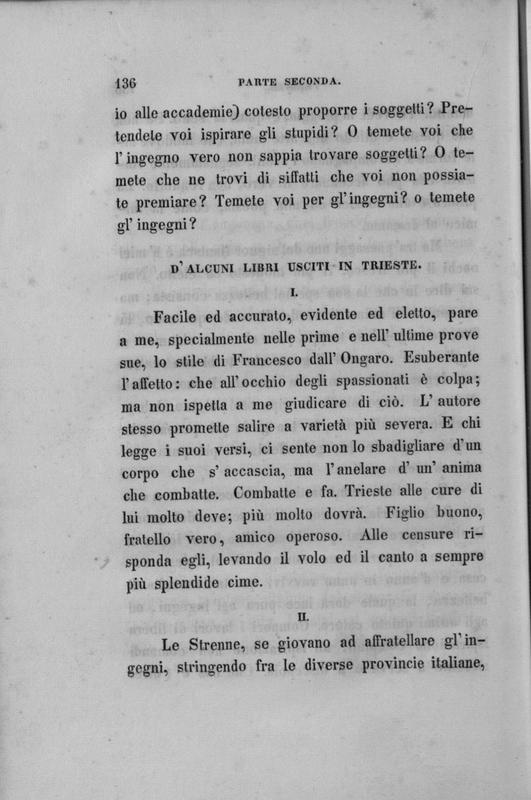 136 PARTE SECONDA.

io alle accademie) cotesto proporre i soggetti? Pretendete voi ispirare gli stupidi? O temete voi che l'ingegno vero non sappia trovare soggetti? O temete che ne trovi di siffatti che voi non possiate premiare? Temete voi per gl'ingegni? o temete gl'ingegni?

D'ALCUNI LIBRI USCITI IN TRIESTE.

I.

Facile ed accurato, evidente ed eletto, pare a me, specialmente nelle prime e nell'ultime prove sue, lo stile di Francesco dall'Ongaro. Esuberante l'affetto: che all'occhio degli spassionati è colpa; ma non ispetta a me giudicare di ciò. L'autore stesso promette salire a varietà più severa. E chi legge i suoi versi, ci sente non lo sbadigliare d'un corpo che s'accascia, ma l'anelare d'un'anima che combatte. Combatte e fa. Trieste alle cure di lui molto deve; più molto dovrà. Figlio buono, fratello vero, amico operoso. Alle censure risponda egli, levando il volo ed il canto a sempre più splendide cime.

II.

Le Strenne, se giovano ad affratellare gl'ingegni, stringendo fra le diverse provincie italiane,